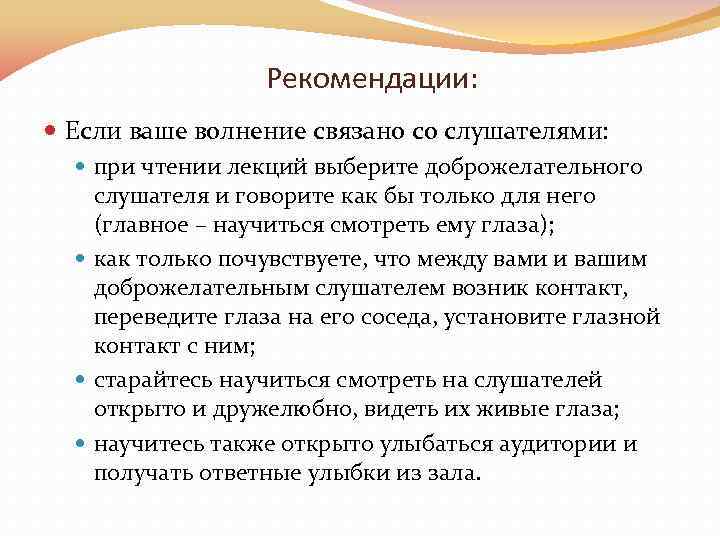 Рекомендации:

Если ваше волнение связано со слушателями:

при чтении лекций выберите доброжелательного слушателя и говорите как бы только для него (главное – научиться смотреть ему глаза);

как только почувствуете, что между вами и вашим доброжелательным слушателем возник контакт, переведите глаза на его соседа, установите глазной контакт с ним;

старайтесь научиться смотреть на слушателей открыто и дружелюбно, видеть их живые глаза;

научитесь также открыто улыбаться аудитории и получать ответные улыбки из зала.